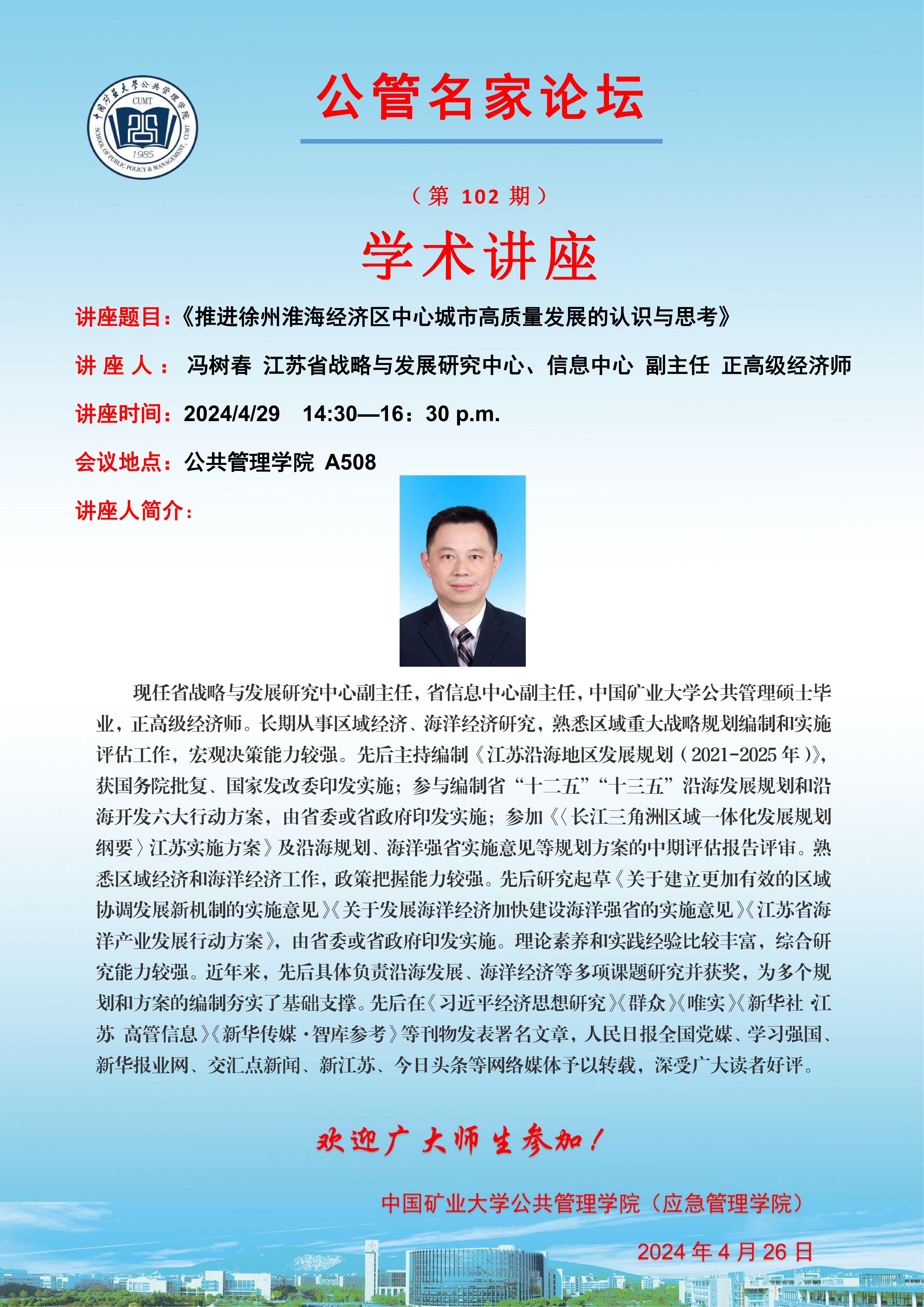 中国矿业大学公共管理学院
CUMT
1985
SCHOOL OF PUBLIC POLICY & MANAGEMENT, CUMT

公管名家论坛

（第 102 期）

学术讲座

讲座题目：《推进徐州淮海经济区中心城市高质量发展的认识与思考》

讲 座 人： 冯树春 江苏省战略与发展研究中心、信息中心 副主任 正高级经济师

讲座时间：2024/4/29 14:30—16：30 p.m.

会议地点：公共管理学院 A508

讲座人简介：

现任省战略与发展研究中心副主任，省信息中心副主任，中国矿业大学公共管理硕士毕业，正高级经济师。长期从事区域经济、海洋经济研究，熟悉区域重大战略规划编制和实施评估工作，宏观决策能力较强。先后主持编制《江苏沿海地区发展规划（2021-2025 年）》，获国务院批复、国家发改委印发实施；参与编制省“十二五”“十三五”沿海发展规划和沿海开发六大行动方案，由省委或省政府印发实施；参加《〈长江三角洲区域一体化发展规划纲要〉江苏实施方案》及沿海规划、海洋强省实施意见等规划方案的中期评估报告评审。熟悉区域经济和海洋经济工作，政策把握能力较强。先后研究起草《关于建立更加有效的区域协调发展新机制的实施意见》《关于发展海洋经济加快建设海洋强省的实施意见》《江苏省海洋产业发展行动方案》，由省委或省政府印发实施。理论素养和实践经验比较丰富，综合研究能力较强。近年来，先后具体负责沿海发展、海洋经济等多项课题研究并获奖，为多个规划和方案的编制夯实了基础支撑。先后在《习近平经济思想研究》《群众》《唯实》《新华社·江苏 高管信息》《新华传媒·智库参考》等刊物发表署名文章，人民日报全国党媒、学习强国、新华报业网、交汇点新闻、新江苏、今日头条等网络媒体予以转载，深受广大读者好评。

欢迎广大师生参加！

中国矿业大学公共管理学院（应急管理学院）

2024 年 4 月 26 日